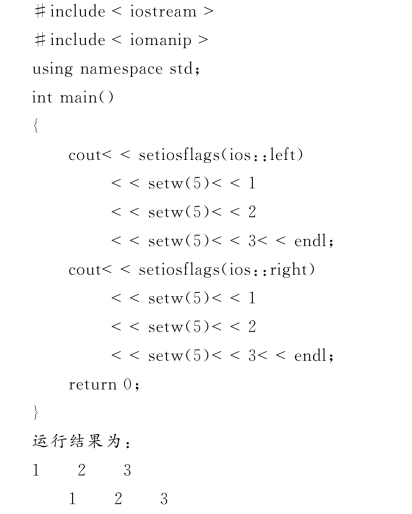 ＃include < iostream >
＃include < iomanip >
using namespace std;
int main()
{
cout< < setiosflags(ios::left)
< < setw(5)< < 1
< < setw(5)< < 2
< < setw(5)< < 3< < endl;
cout< < setiosflags(ios::right)
< < setw(5)< < 1
< < setw(5)< < 2
< < setw(5)< < 3< < endl;
return 0;
}
运行结果为：
1    2    3
    1    2    3